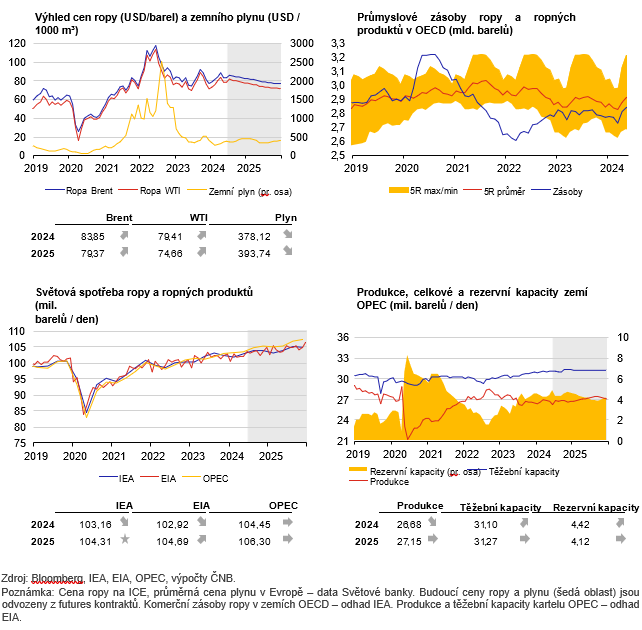 Výhled cen ropy (USD/barel) a zemního plynu (USD / 1000 m³)

120
100
80
60
40
20
0

3000
2500
2000
1500
1000
500
0

2019 2020 2021 2022 2023 2024 2025

Ropa Brent Ropa WTI Zemní plyn (pr. osa)

| | Brent | WTI | Plyn |
|---|---|---|---|
| 2024 | 83,85 | 79,41 | 378,12 |
| 2025 | 79,37 | 74,66 | 393,74 |

Průmyslové zásoby ropy a ropných produktů v OECD (mld. barelů)

3,3
3,2
3,1
3,0
2,9
2,8
2,7
2,6
2,5

2019 2020 2021 2022 2023 2024

5R max/min 5R průměr Zásoby

Světová spotřeba ropy a ropných produktů (mil. barelů / den)

110
105
100
95
90
85
80
75

2019 2020 2021 2022 2023 2024 2025

IEA EIA OPEC

| | IEA | EIA | OPEC |
|---|---|---|---|
| 2024 | 103,16 | 102,92 | 104,45 |
| 2025 | 104,31 | 104,69 | 106,30 |

Produkce, celkové a rezervní kapacity zemí OPEC (mil. barelů / den)

36
33
30
27
24
21

10
8
6
4
2
0

2019 2020 2021 2022 2023 2024 2025

Rezervní kapacity (pr. osa) Těžební kapacity Produkce

| | Produkce | Těžební kapacity | Rezervní kapacity |
|---|---|---|---|
| 2024 | 26,68 | 31,10 | 4,42 |
| 2025 | 27,15 | 31,27 | 4,12 |

Zdroj: Bloomberg, IEA, EIA, OPEC, výpočty ČNB.
Poznámka: Cena ropy na ICE, průměrná cena plynu v Evropě – data Světové banky. Budoucí ceny ropy a plynu (šedá oblast) jsou odvozeny z futures kontraktů. Komerční zásoby ropy v zemích OECD – odhad IEA. Produkce a těžební kapacity kartelu OPEC – odhad EIA.